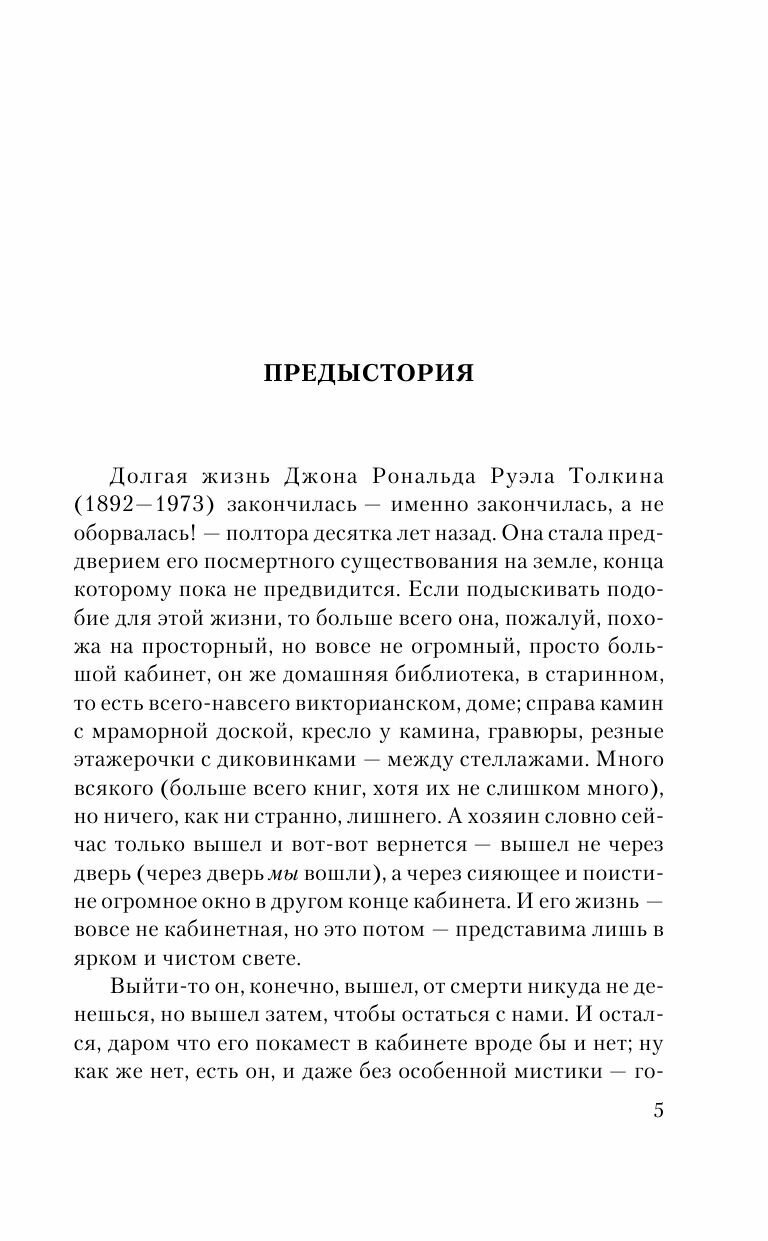 ПРЕДЫСТОРИЯ

Долгая жизнь Джона Рональда Руэла Толкина (1892—1973) закончилась — именно закончилась, а не оборвалась! — полтора десятка лет назад. Она стала преддверием его посмертного существования на земле, конца которому пока не предвидится. Если подыскивать подобие для этой жизни, то больше всего она, пожалуй, похожа на просторный, но вовсе не огромный, просто большой кабинет, он же домашняя библиотека, в старинном, то есть всего-навсего викторианском, доме; справа камин с мраморной доской, кресло у камина, гравюры, резные этажерочки с диковинками — между стеллажами. Много всякого (больше всего книг, хотя их не слишком много), но ничего, как ни странно, лишнего. А хозяин словно сейчас только вышел и вот-вот вернется — вышел не через дверь (через дверь мы вошли), а через сияющее и поистине огромное окно в другом конце кабинета. И его жизнь — вовсе не кабинетная, но это потом — представима лишь в ярком и чистом свете.

Выйти-то он, конечно, вышел, от смерти никуда не денешься, но вышел затем, чтобы остаться с нами. И остался, даром что его покамест в кабинете вроде бы и нет; ну как же нет, есть он, и даже без особенной мистики — го-

5